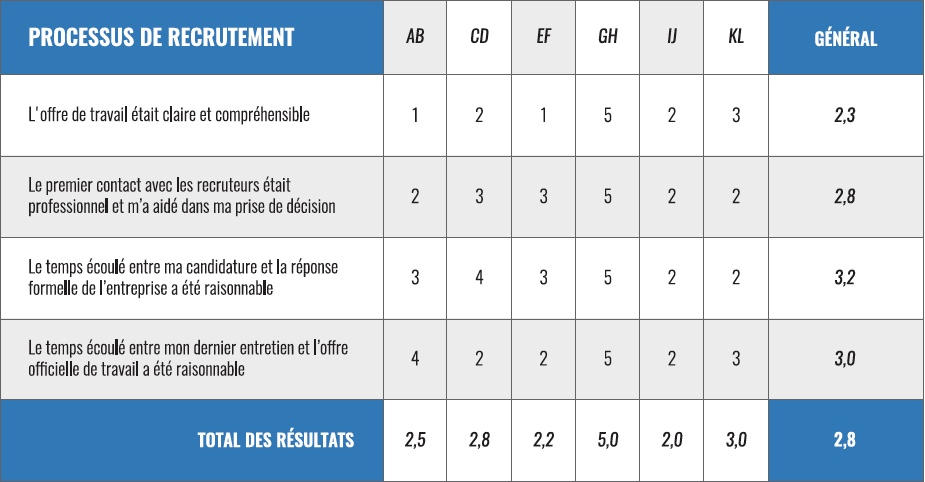 | PROCESSUS DE RECRUTEMENT | AB | CD | EF | GH | IJ | KL | GÉNÉRAL |
|---|---|---|---|---|---|---|---|
| L'offre de travail était claire et compréhensible | 1 | 2 | 1 | 5 | 2 | 3 | 2,3 |
| Le premier contact avec les recruteurs était professionnel et m'a aidé dans ma prise de décision | 2 | 3 | 3 | 5 | 2 | 2 | 2,8 |
| Le temps écoulé entre ma candidature et la réponse formelle de l'entreprise a été raisonnable | 3 | 4 | 3 | 5 | 2 | 2 | 3,2 |
| Le temps écoulé entre mon dernier entretien et l'offre officielle de travail a été raisonnable | 4 | 2 | 2 | 5 | 2 | 3 | 3,0 |
| TOTAL DES RÉSULTATS | 2,5 | 2,8 | 2,2 | 5,0 | 2,0 | 3,0 | 2,8 |